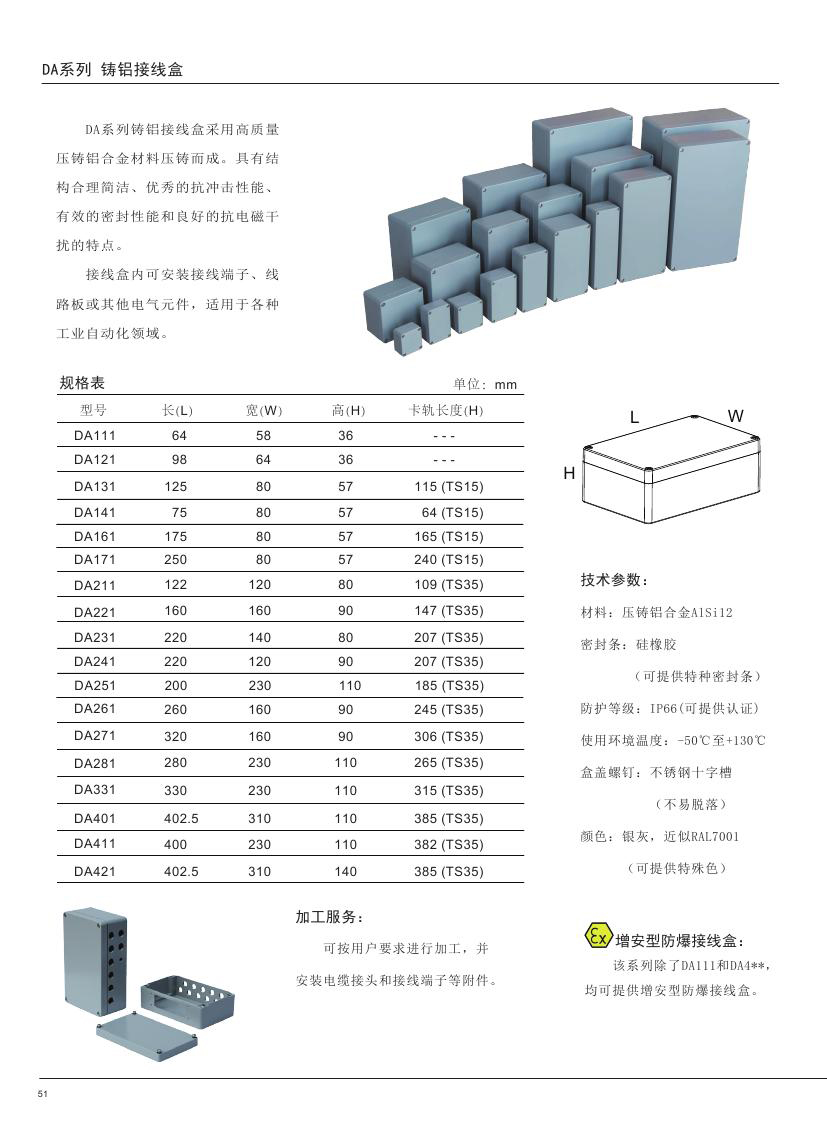 DA系列 铸铝接线盒

DA系列铸铝接线盒采用高质量压铸铝合金材料压铸而成。具有结构合理简洁、优秀的抗冲击性能、有效的密封性能和良好的抗电磁干扰的特点。

接线盒内可安装接线端子、线路板或其他电气元件，适用于各种工业自动化领域。

规格表

单位：mm

| 型号 | 长(L) | 宽(W) | 高(H) | 卡轨长度(H) |
|---|---|---|---|---|
| DA111 | 64 | 58 | 36 | - - - |
| DA121 | 98 | 64 | 36 | - - - |
| DA131 | 125 | 80 | 57 | 115 (TS15) |
| DA141 | 75 | 80 | 57 | 64 (TS15) |
| DA161 | 175 | 80 | 57 | 165 (TS15) |
| DA171 | 250 | 80 | 57 | 240 (TS15) |
| DA211 | 122 | 120 | 80 | 109 (TS35) |
| DA221 | 160 | 160 | 90 | 147 (TS35) |
| DA231 | 220 | 140 | 80 | 207 (TS35) |
| DA241 | 220 | 120 | 90 | 207 (TS35) |
| DA251 | 200 | 230 | 110 | 185 (TS35) |
| DA261 | 260 | 160 | 90 | 245 (TS35) |
| DA271 | 320 | 160 | 90 | 306 (TS35) |
| DA281 | 280 | 230 | 110 | 265 (TS35) |
| DA331 | 330 | 230 | 110 | 315 (TS35) |
| DA401 | 402.5 | 310 | 110 | 385 (TS35) |
| DA411 | 400 | 230 | 110 | 382 (TS35) |
| DA421 | 402.5 | 310 | 140 | 385 (TS35) |

L W H

技术参数：
材料：压铸铝合金AlSi12
密封条：硅橡胶
（可提供特种密封条）
防护等级：IP66(可提供认证)
使用环境温度：-50℃至+130℃
盒盖螺钉：不锈钢十字槽
（不易脱落）
颜色：银灰，近似RAL7001
（可提供特殊色）

加工服务：
可按用户要求进行加工，并安装电缆接头和接线端子等附件。

Ex 增安型防爆接线盒：
该系列除了DA111和DA4**，均可提供增安型防爆接线盒。

51